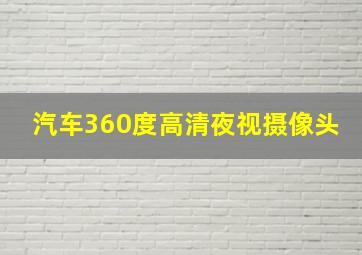 汽车360度高清夜视摄像头